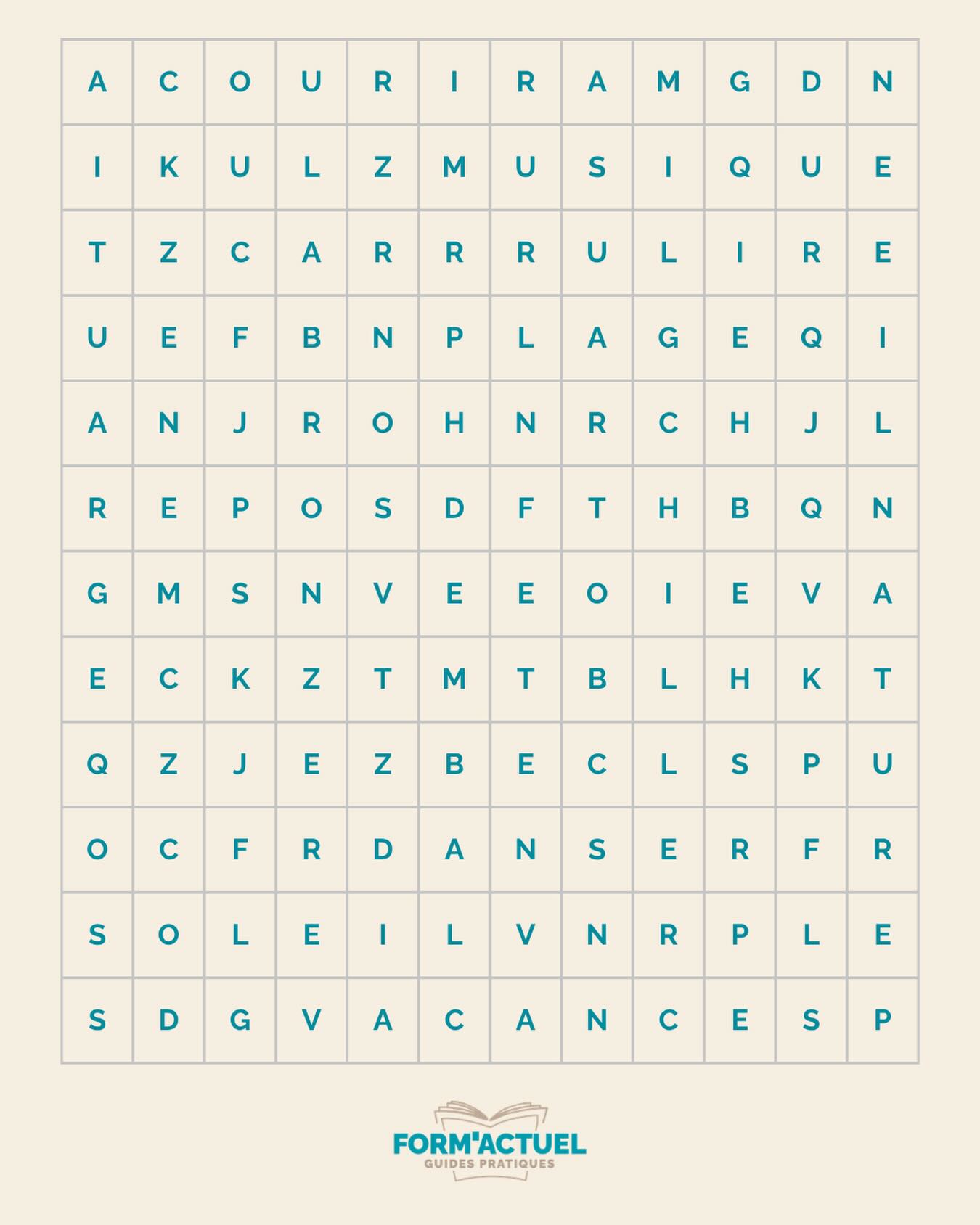 | A | C | O | U | R | I | R | A | M | G | D | N |
|---|---|---|---|---|---|---|---|---|---|---|---|
| I | K | U | L | Z | M | U | S | I | Q | U | E |
| T | Z | C | A | R | R | R | U | L | I | R | E |
| U | E | F | B | N | P | L | A | G | E | Q | I |
| A | N | J | R | O | H | N | R | C | H | J | L |
| R | E | P | O | S | D | F | T | H | B | Q | N |
| G | M | S | N | V | E | E | O | I | E | V | A |
| E | C | K | Z | T | M | T | B | L | H | K | T |
| Q | Z | J | E | Z | B | E | C | L | S | P | U |
| O | C | F | R | D | A | N | S | E | R | F | R |
| S | O | L | E | I | L | V | N | R | P | L | E |
| S | D | G | V | A | C | A | N | C | E | S | P |

FORM'ACTUEL
GUIDES PRATIQUES